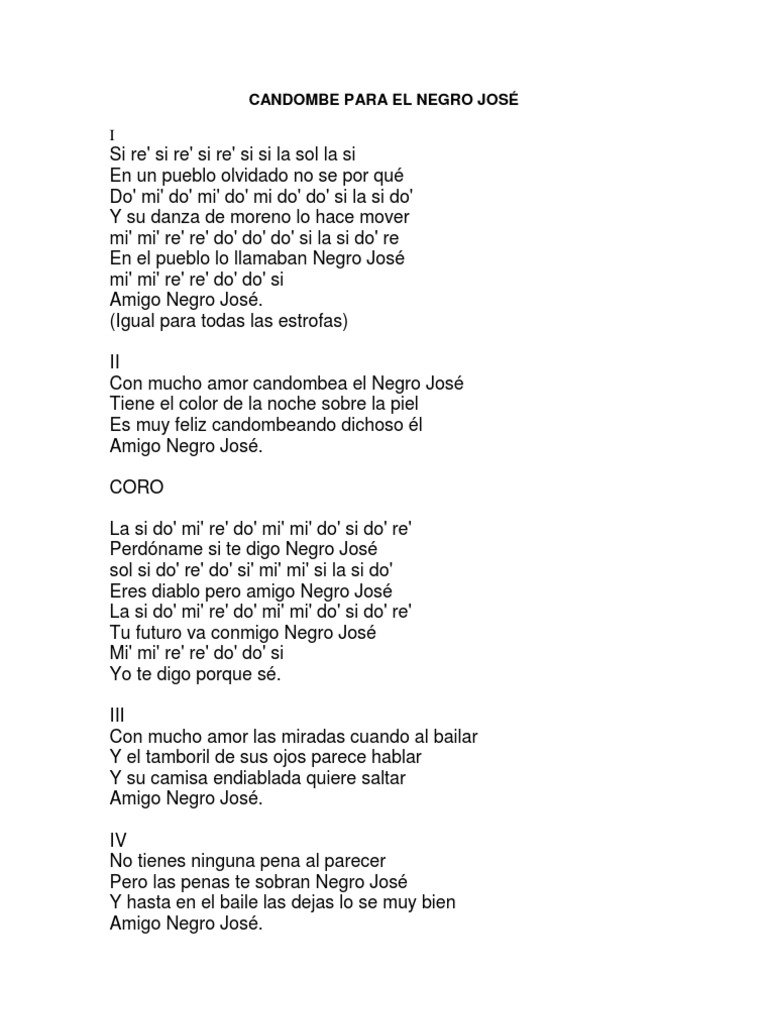 CANDOMBE PARA EL NEGRO JOSÉ

I
Si re' si re' si re' si si la sol la si
En un pueblo olvidado no se por qué
Do' mi' do' mi' do' mi do' do' si la si do'
Y su danza de moreno lo hace mover
mi' mi' re' re' do' do' do' si la si do' re
En el pueblo lo llamaban Negro José
mi' mi' re' re' do' do' si
Amigo Negro José.
(Igual para todas las estrofas)

II
Con mucho amor candombea el Negro José
Tiene el color de la noche sobre la piel
Es muy feliz candombeando dichoso él
Amigo Negro José.

CORO

La si do' mi' re' do' mi' mi' do' si do' re'
Perdóname si te digo Negro José
sol si do' re' do' si' mi' mi' si la si do'
Eres diablo pero amigo Negro José
La si do' mi' re' do' mi' mi' do' si do' re'
Tu futuro va conmigo Negro José
Mi' mi' re' re' do' do' si
Yo te digo porque sé.

III
Con mucho amor las miradas cuando al bailar
Y el tamboril de sus ojos parece hablar
Y su camisa endiablada quiere saltar
Amigo Negro José.

IV
No tienes ninguna pena al parecer
Pero las penas te sobran Negro José
Y hasta en el baile las dejas lo se muy bien
Amigo Negro José.